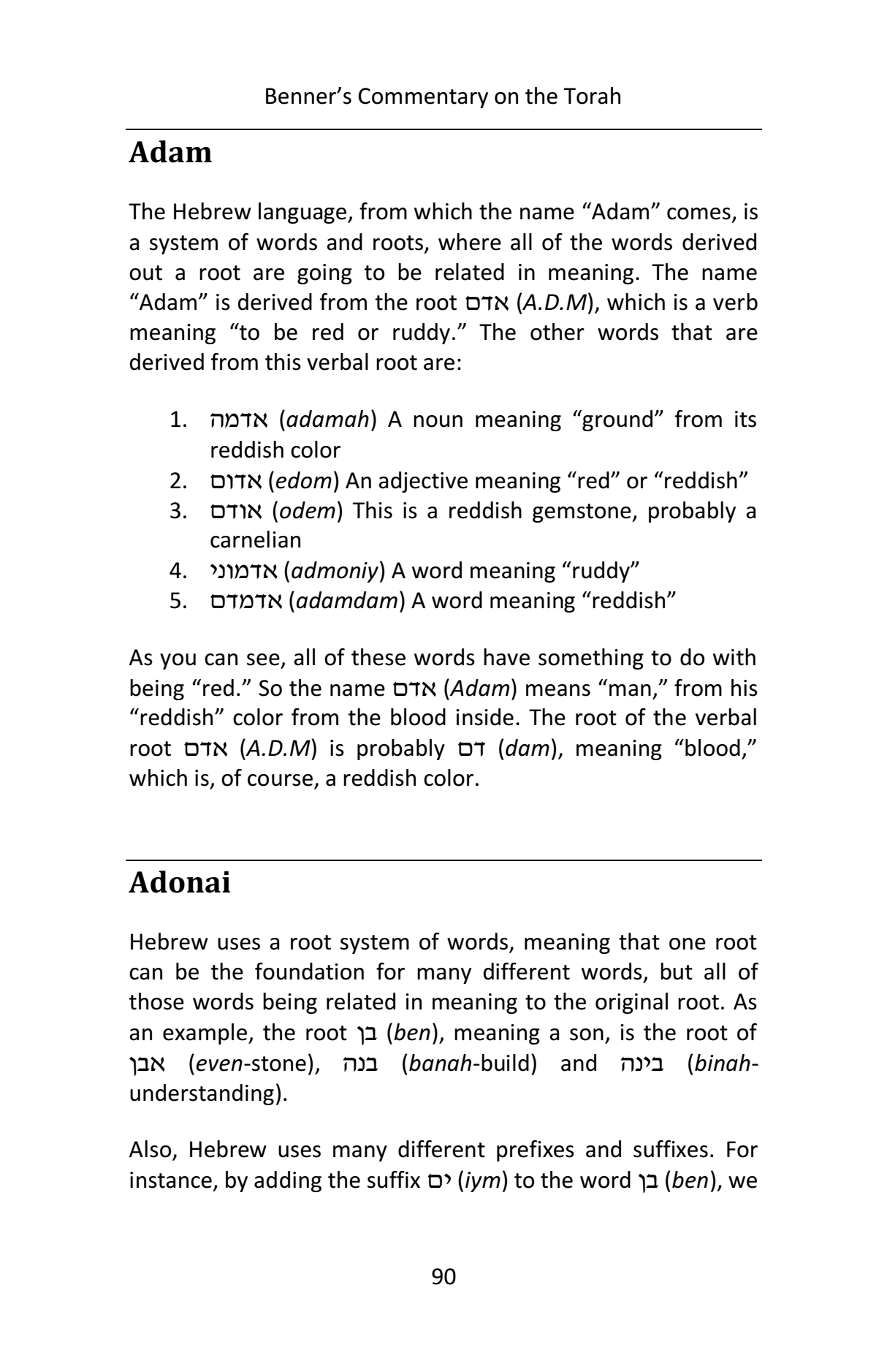 Benner's Commentary on the Torah

Adam

The Hebrew language, from which the name "Adam" comes, is a system of words and roots, where all of the words derived out a root are going to be related in meaning. The name "Adam" is derived from the root אדם (A.D.M), which is a verb meaning "to be red or ruddy." The other words that are derived from this verbal root are:

1. אדמה (adamah) A noun meaning "ground" from its reddish color
2. אדום (edom) An adjective meaning "red" or "reddish"
3. אודם (odem) This is a reddish gemstone, probably a carnelian
4. אדמוני (admoniy) A word meaning "ruddy"
5. אדמדם (adamdam) A word meaning "reddish"

As you can see, all of these words have something to do with being "red." So the name אדם (Adam) means "man," from his "reddish" color from the blood inside. The root of the verbal root אדם (A.D.M) is probably דם (dam), meaning "blood," which is, of course, a reddish color.

Adonai

Hebrew uses a root system of words, meaning that one root can be the foundation for many different words, but all of those words being related in meaning to the original root. As an example, the root בן (ben), meaning a son, is the root of אבן (even-stone), בנה (banah-build) and בינה (binah-understanding).

Also, Hebrew uses many different prefixes and suffixes. For instance, by adding the suffix ים (iym) to the word בן (ben), we

90